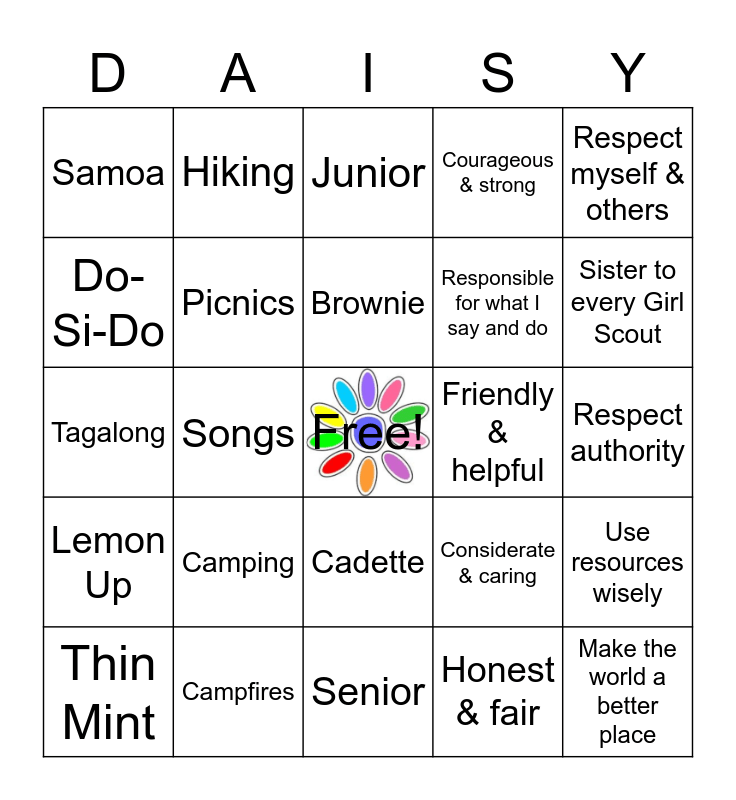 | D | A | I | S | Y |
|---|---|---|---|---|
| Samoa | Hiking | Junior | Courageous & strong | Respect myself & others |
| Do-Si-Do | Picnics | Brownie | Responsible for what I say and do | Sister to every Girl Scout |
| Tagalong | Songs | Free! | Friendly & helpful | Respect authority |
| Lemon Up | Camping | Cadette | Considerate & caring | Use resources wisely |
| Thin Mint | Campfires | Senior | Honest & fair | Make the world a better place |